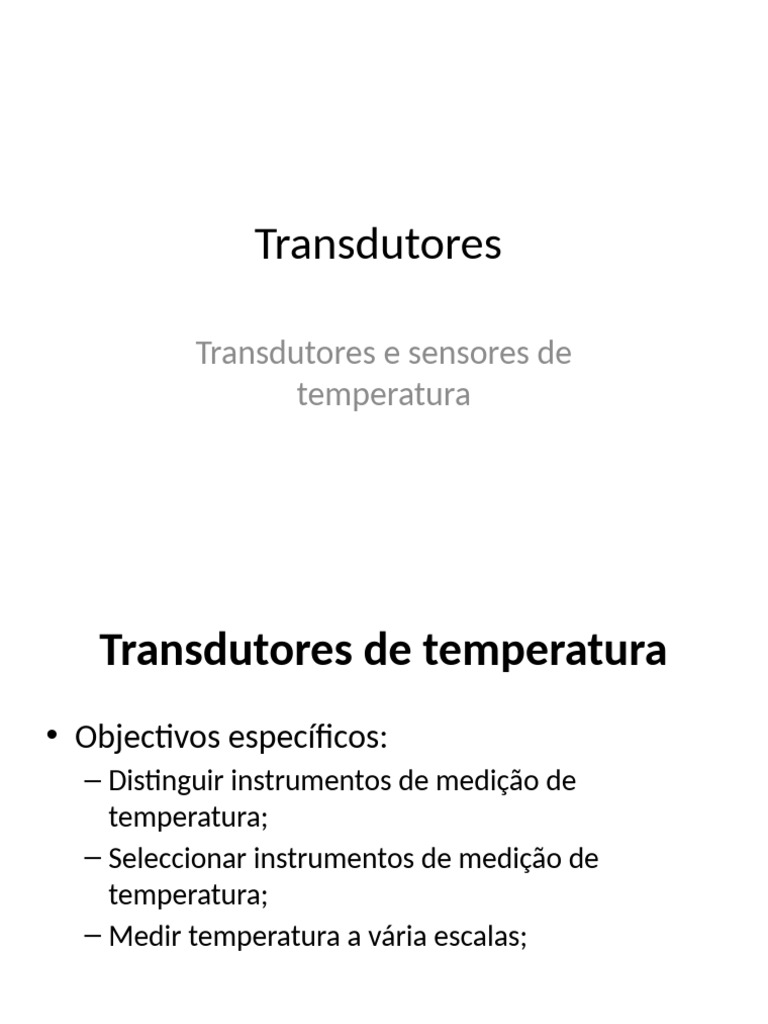 Transdutores

Transdutores e sensores de temperatura

Transdutores de temperatura

• Objectivos específicos:
– Distinguir instrumentos de medição de temperatura;
– Seleccionar instrumentos de medição de temperatura;
– Medir temperatura a vária escalas;